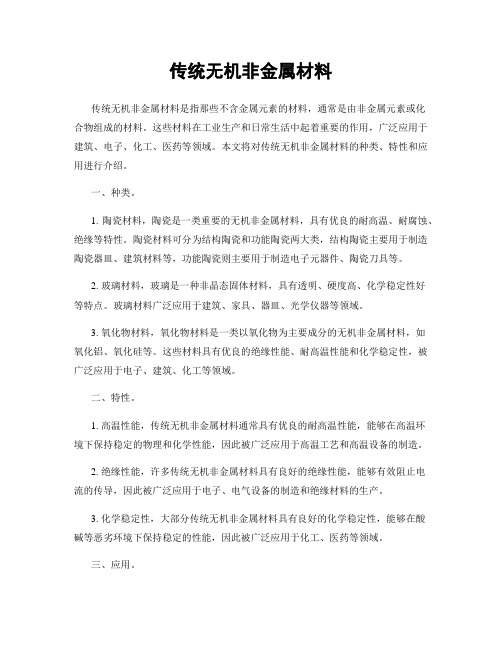 传统无机非金属材料

传统无机非金属材料是指那些不含金属元素的材料，通常是由非金属元素或化合物组成的材料。这些材料在工业生产和日常生活中起着重要的作用，广泛应用于建筑、电子、化工、医药等领域。本文将对传统无机非金属材料的种类、特性和应用进行介绍。

一、种类。

1. 陶瓷材料，陶瓷是一类重要的无机非金属材料，具有优良的耐高温、耐腐蚀、绝缘等特性。陶瓷材料可分为结构陶瓷和功能陶瓷两大类，结构陶瓷主要用于制造陶瓷器皿、建筑材料等，功能陶瓷则主要用于制造电子元器件、陶瓷刀具等。

2. 玻璃材料，玻璃是一种非晶态固体材料，具有透明、硬度高、化学稳定性好等特点。玻璃材料广泛应用于建筑、家具、器皿、光学仪器等领域。

3. 氧化物材料，氧化物材料是一类以氧化物为主要成分的无机非金属材料，如氧化铝、氧化硅等。这些材料具有优良的绝缘性能、耐高温性能和化学稳定性，被广泛应用于电子、建筑、化工等领域。

二、特性。

1. 高温性能，传统无机非金属材料通常具有优良的耐高温性能，能够在高温环境下保持稳定的物理和化学性能，因此被广泛应用于高温工艺和高温设备的制造。

2. 绝缘性能，许多传统无机非金属材料具有良好的绝缘性能，能够有效阻止电流的传导，因此被广泛应用于电子、电气设备的制造和绝缘材料的生产。

3. 化学稳定性，大部分传统无机非金属材料具有良好的化学稳定性，能够在酸碱等恶劣环境下保持稳定的性能，因此被广泛应用于化工、医药等领域。

三、应用。